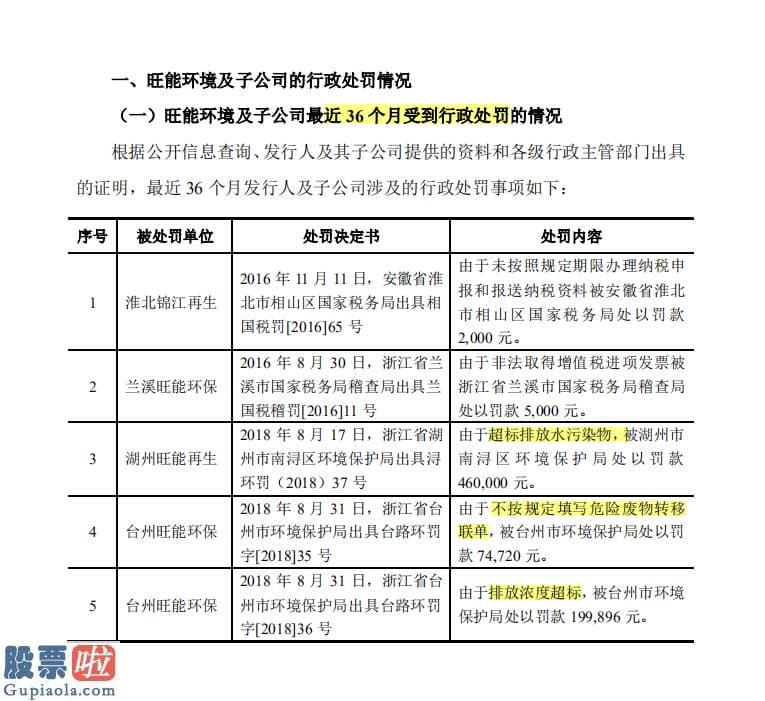 一、旺能环境及子公司的行政处罚情况

（一）旺能环境及子公司最近 36 个月受到行政处罚的情况

根据公开信息查询、发行人及其子公司提供的资料和各级行政主管部门出具的证明，最近 36 个月发行人及子公司涉及的行政处罚事项如下：

| 序号 | 被处罚单位 | 处罚决定书 | 处罚内容 |
|---|---|---|---|
| 1 | 淮北锦江再生 | 2016 年 11 月 11 日，安徽省淮北市相山区国家税务局出具相国税罚[2016]65 号 | 由于未按照规定期限办理纳税申报和报送纳税资料被安徽省淮北市相山区国家税务局处以罚款 2,000 元。 |
| 2 | 兰溪旺能环保 | 2016 年 8 月 30 日，浙江省兰溪市国家税务局稽查局出具兰国税稽罚[2016]11 号 | 由于非法取得增值税进项发票被浙江省兰溪市国家税务局稽查局处以罚款 5,000 元。 |
| 3 | 湖州旺能再生 | 2018 年 8 月 17 日，浙江省湖州市南浔区环境保护局出具浔环罚（2018）37 号 | 由于超标排放水污染物，被湖州市南浔区环境保护局处以罚款 460,000 元。 |
| 4 | 台州旺能环保 | 2018 年 8 月 31 日，浙江省台州市环境保护局出具台路环罚字[2018]35 号 | 由于不按规定填写危险废物转移联单，被台州市环境保护局处以罚款 74,720 元。 |
| 5 | 台州旺能环保 | 2018 年 8 月 31 日，浙江省台州市环境保护局出具台路环罚字[2018]36 号 | 由于排放浓度超标，被台州市环境保护局处以罚款 199,896 元。 |

股票啦
Gupiaola.com